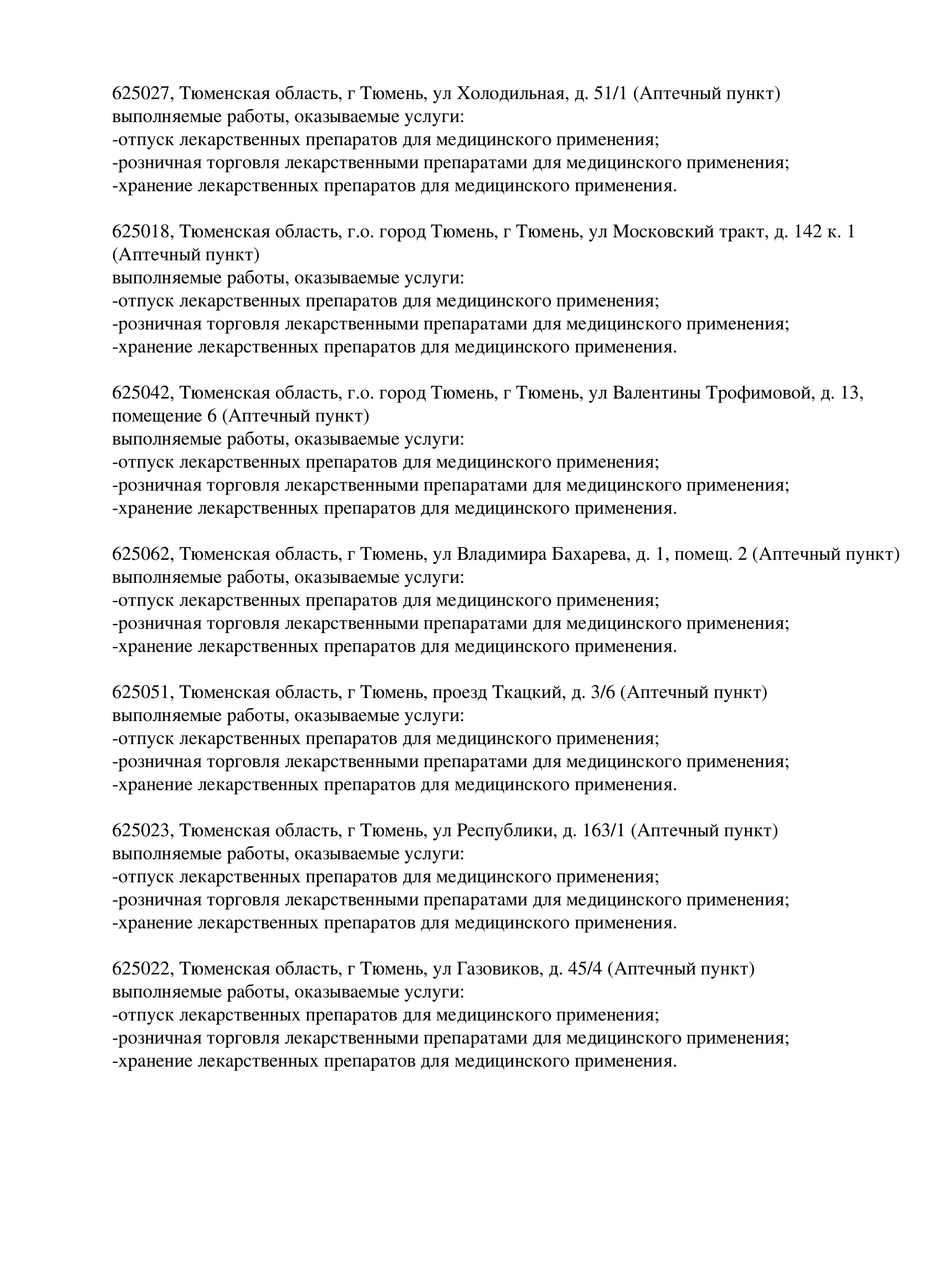 625027, Тюменская область, г Тюмень, ул Холодильная, д. 51/1 (Аптечный пункт)
выполняемые работы, оказываемые услуги:
-отпуск лекарственных препаратов для медицинского применения;
-розничная торговля лекарственными препаратами для медицинского применения;
-хранение лекарственных препаратов для медицинского применения.

625018, Тюменская область, г.о. город Тюмень, г Тюмень, ул Московский тракт, д. 142 к. 1 (Аптечный пункт)
выполняемые работы, оказываемые услуги:
-отпуск лекарственных препаратов для медицинского применения;
-розничная торговля лекарственными препаратами для медицинского применения;
-хранение лекарственных препаратов для медицинского применения.

625042, Тюменская область, г.о. город Тюмень, г Тюмень, ул Валентины Трофимовой, д. 13, помещение 6 (Аптечный пункт)
выполняемые работы, оказываемые услуги:
-отпуск лекарственных препаратов для медицинского применения;
-розничная торговля лекарственными препаратами для медицинского применения;
-хранение лекарственных препаратов для медицинского применения.

625062, Тюменская область, г Тюмень, ул Владимира Бахарева, д. 1, помещ. 2 (Аптечный пункт)
выполняемые работы, оказываемые услуги:
-отпуск лекарственных препаратов для медицинского применения;
-розничная торговля лекарственными препаратами для медицинского применения;
-хранение лекарственных препаратов для медицинского применения.

625051, Тюменская область, г Тюмень, проезд Ткацкий, д. 3/6 (Аптечный пункт)
выполняемые работы, оказываемые услуги:
-отпуск лекарственных препаратов для медицинского применения;
-розничная торговля лекарственными препаратами для медицинского применения;
-хранение лекарственных препаратов для медицинского применения.

625023, Тюменская область, г Тюмень, ул Республики, д. 163/1 (Аптечный пункт)
выполняемые работы, оказываемые услуги:
-отпуск лекарственных препаратов для медицинского применения;
-розничная торговля лекарственными препаратами для медицинского применения;
-хранение лекарственных препаратов для медицинского применения.

625022, Тюменская область, г Тюмень, ул Газовиков, д. 45/4 (Аптечный пункт)
выполняемые работы, оказываемые услуги:
-отпуск лекарственных препаратов для медицинского применения;
-розничная торговля лекарственными препаратами для медицинского применения;
-хранение лекарственных препаратов для медицинского применения.